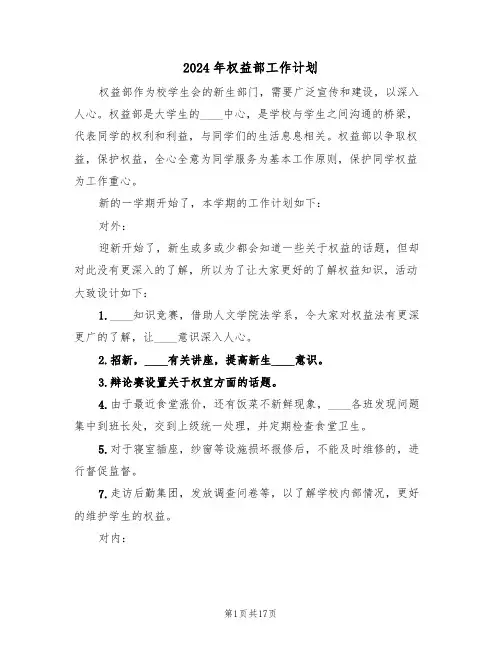 2024年权益部工作计划

权益部作为校学生会的新生部门，需要广泛宣传和建设，以深入人心。权益部是大学生的____中心，是学校与学生之间沟通的桥梁，代表同学的权利和利益，与同学们的生活息息相关。权益部以争取权益，保护权益，全心全意为同学服务为基本工作原则，保护同学权益为工作重心。

新的一学期开始了，本学期的工作计划如下：

对外：

迎新开始了，新生或多或少都会知道一些关于权益的话题，但却对此没有更深入的了解，所以为了让大家更好的了解权益知识，活动大致设计如下：

1.____知识竞赛，借助人文学院法学系，令大家对权益法有更深更广的了解，让____意识深入人心。

2.招新，____有关讲座，提高新生____意识。

3.辩论赛设置关于权宜方面的话题。

4.由于最近食堂涨价，还有饭菜不新鲜现象，____各班发现问题集中到班长处，交到上级统一处理，并定期检查食堂卫生。

5.对于寝室插座，纱窗等设施损坏报修后，不能及时维修的，进行督促监督。

7.走访后勤集团，发放调查问卷等，以了解学校内部情况，更好的维护学生的权益。

对内：

第1页共17页